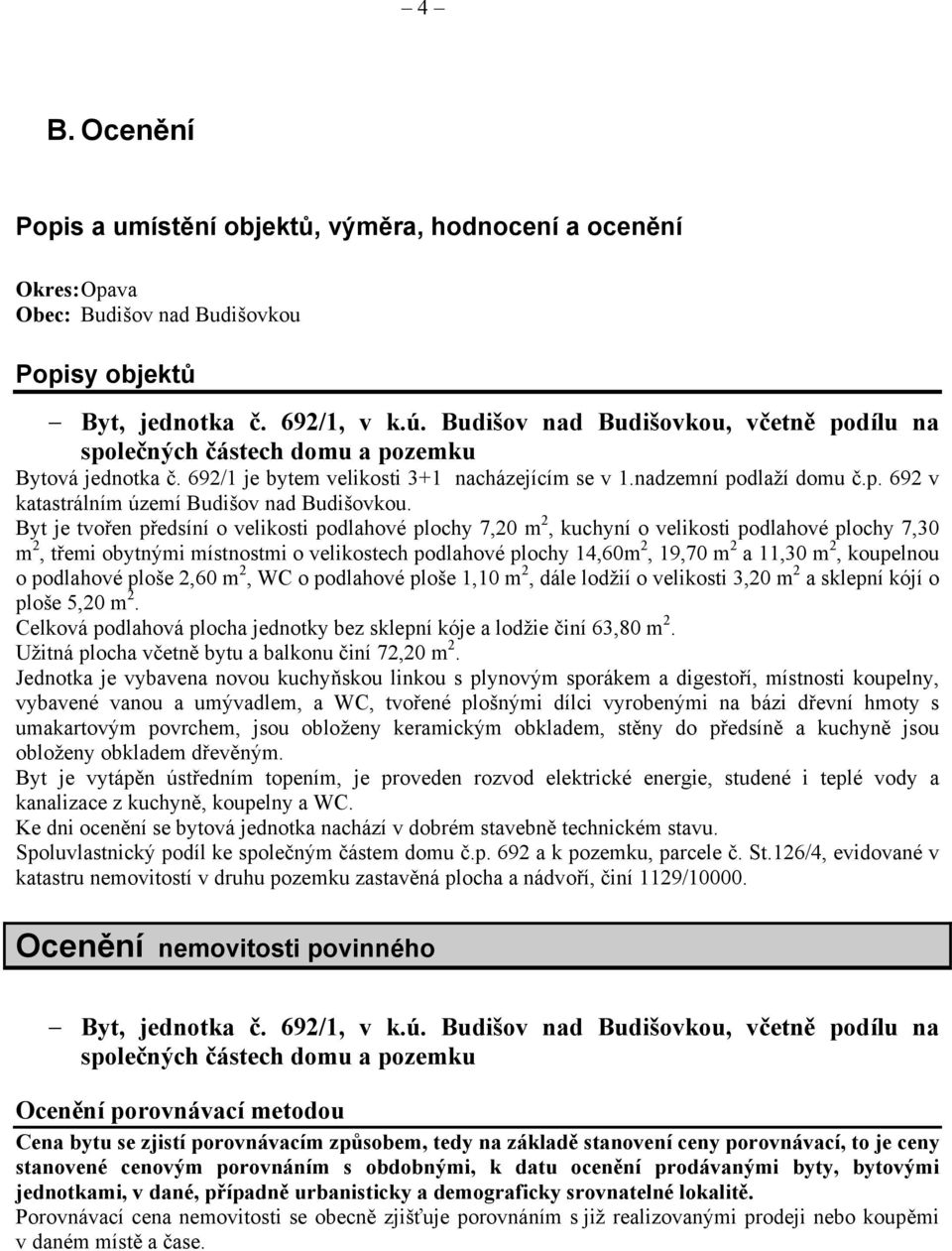 – 4 –

B. Ocenění

Popis a umístění objektů, výměra, hodnocení a ocenění

Okres: Opava
Obec: Budišov nad Budišovkou

Popisy objektů

– Byt, jednotka č. 692/1, v k.ú. Budišov nad Budišovkou, včetně podílu na společných částech domu a pozemku

Bytová jednotka č. 692/1 je bytem velikosti 3+1 nacházejícím se v 1.nadzemní podlaží domu č.p. 692 v katastrálním území Budišov nad Budišovkou.
Byt je tvořen předsíní o velikosti podlahové plochy 7,20 m$^2$, kuchyní o velikosti podlahové plochy 7,30 m$^2$, třemi obytnými místnostmi o velikostech podlahové plochy 14,60m$^2$, 19,70 m$^2$ a 11,30 m$^2$, koupelnou o podlahové ploše 2,60 m$^2$, WC o podlahové ploše 1,10 m$^2$, dále lodžií o velikosti 3,20 m$^2$ a sklepní kójí o ploše 5,20 m$^2$.
Celková podlahová plocha jednotky bez sklepní kóje a lodžie činí 63,80 m$^2$.
Užitná plocha včetně bytu a balkonu činí 72,20 m$^2$.
Jednotka je vybavena novou kuchyňskou linkou s plynovým sporákem a digestoří, místnosti koupelny, vybavené vanou a umývadlem, a WC, tvořené plošnými dílci vyrobenými na bázi dřevní hmoty s umakartovým povrchem, jsou obloženy keramickým obkladem, stěny do předsíně a kuchyně jsou obloženy obkladem dřevěným.
Byt je vytápěn ústředním topením, je proveden rozvod elektrické energie, studené i teplé vody a kanalizace z kuchyně, koupelny a WC.
Ke dni ocenění se bytová jednotka nachází v dobrém stavebně technickém stavu.
Spoluvlastnický podíl ke společným částem domu č.p. 692 a k pozemku, parcele č. St.126/4, evidované v katastru nemovitostí v druhu pozemku zastavěná plocha a nádvoří, činí 1129/10000.

Ocenění nemovitosti povinného

– Byt, jednotka č. 692/1, v k.ú. Budišov nad Budišovkou, včetně podílu na společných částech domu a pozemku

Ocenění porovnávací metodou

Cena bytu se zjistí porovnávacím způsobem, tedy na základě stanovení ceny porovnávací, to je ceny stanovené cenovým porovnáním s obdobnými, k datu ocenění prodávanými byty, bytovými jednotkami, v dané, případně urbanisticky a demograficky srovnatelné lokalitě.
Porovnávací cena nemovitosti se obecně zjišťuje porovnáním s již realizovanými prodeji nebo koupěmi v daném místě a čase.